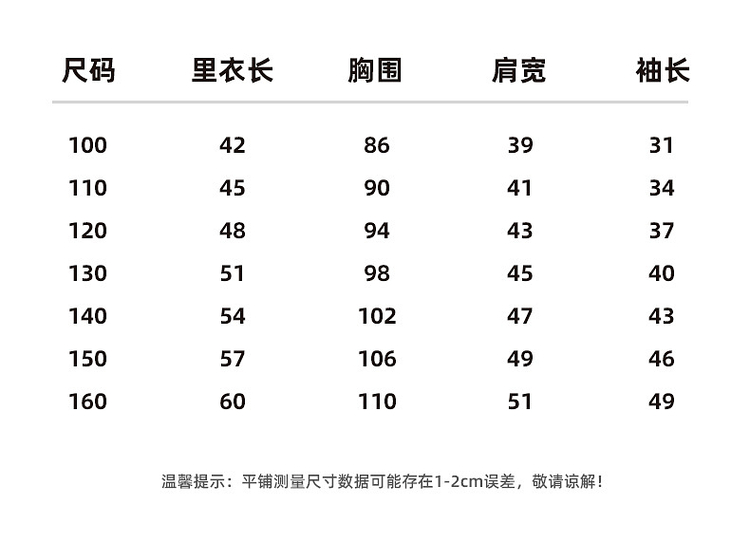 | 尺码 | 里衣长 | 胸围 | 肩宽 | 袖长 |
|---|---|---|---|---|
| 100 | 42 | 86 | 39 | 31 |
| 110 | 45 | 90 | 41 | 34 |
| 120 | 48 | 94 | 43 | 37 |
| 130 | 51 | 98 | 45 | 40 |
| 140 | 54 | 102 | 47 | 43 |
| 150 | 57 | 106 | 49 | 46 |
| 160 | 60 | 110 | 51 | 49 |

温馨提示：平铺测量尺寸数据可能存在1-2cm误差，敬请谅解！